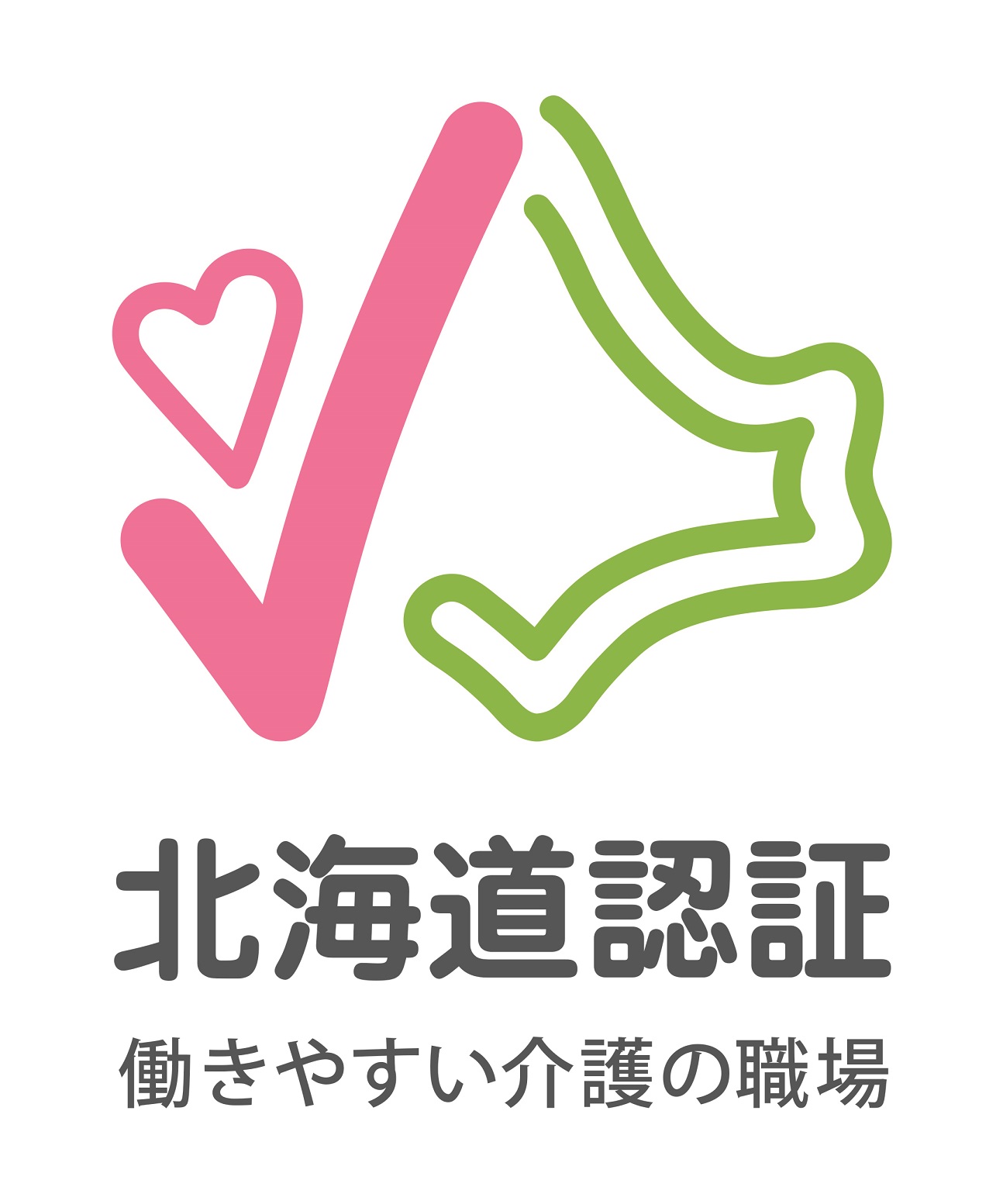 北海道認証

働きやすい介護の職場